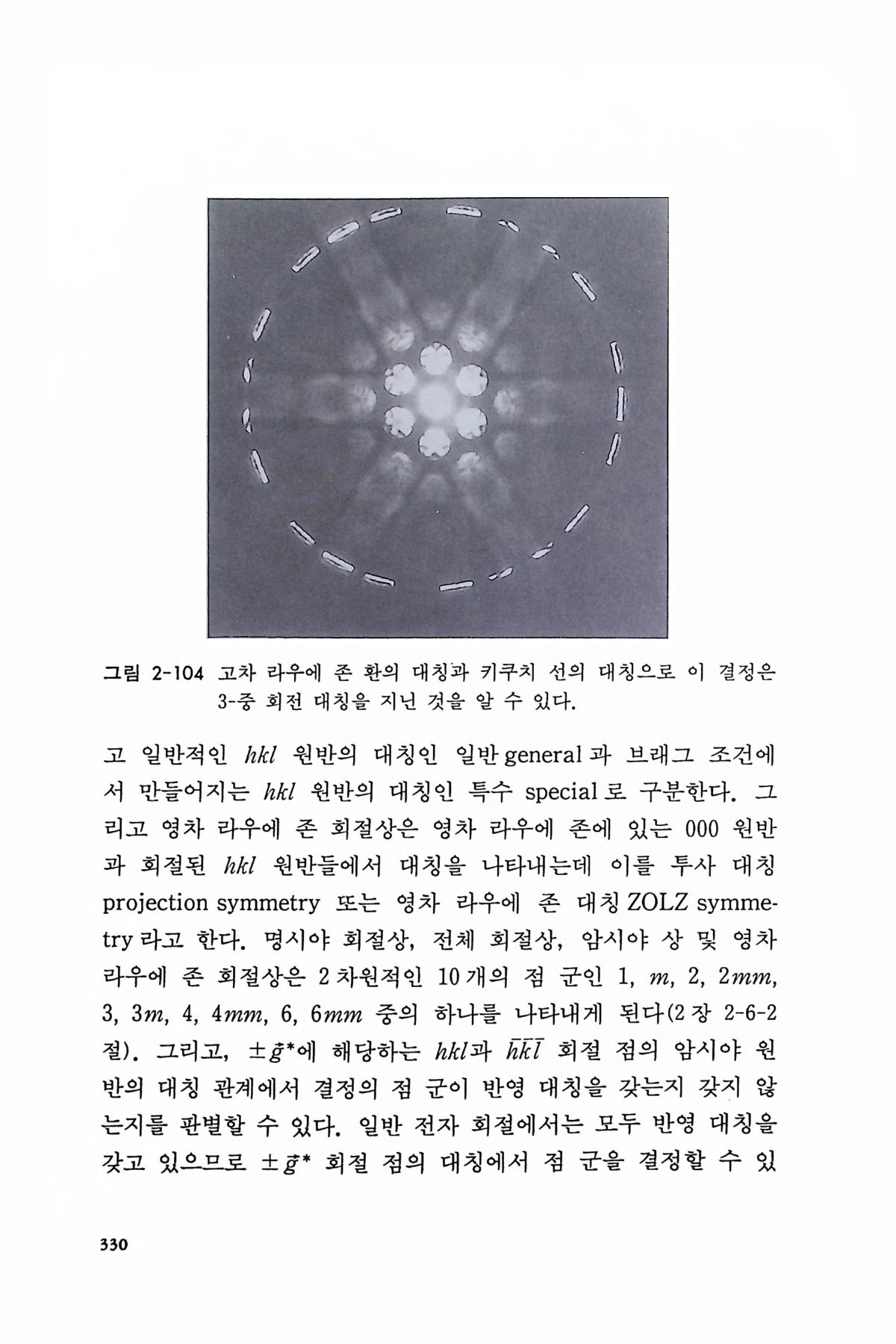 그림 2-104 고차 라우에 존 환의 대칭과 키쿠치 선의 대칭으로 이 결정은 3-중 회전 대칭을 지닌 것을 알 수 있다.

고 일반적인 $hkl$ 원반의 대칭인 일반 general 과 브래그 조건에서 만들어지는 $hkl$ 원반의 대칭인 특수 special 로 구분한다. 그리고 영차 라우에 존 회절상은 영차 라우에 존에 있는 000 원반과 회절된 $hkl$ 원반들에서 대칭을 나타내는데 이를 투사 대칭 projection symmetry 또는 영차 라우에 존 대칭 ZOLZ symmetry 라고 한다. 명시야 회절상, 전체 회절상, 암시야 상 및 영차 라우에 존 회절상은 2 차원적인 10 개의 점 군인 1, $m$, 2, $2mm$, 3, $3m$, 4, $4mm$, 6, $6mm$ 중의 하나를 나타내게 된다(2 장 2-6-2 절). 그리고, $\pm\vec{g}^*$에 해당하는 $hkl$과 $\bar{h}\bar{k}\bar{l}$ 회절 점의 암시야 원반의 대칭 관계에서 결정의 점 군이 반영 대칭을 갖는지 갖지 않는지를 판별할 수 있다. 일반 전자 회절에서는 모두 반영 대칭을 갖고 있으므로 $\pm\vec{g}^*$ 회절 점의 대칭에서 점 군을 결정할 수 있

330